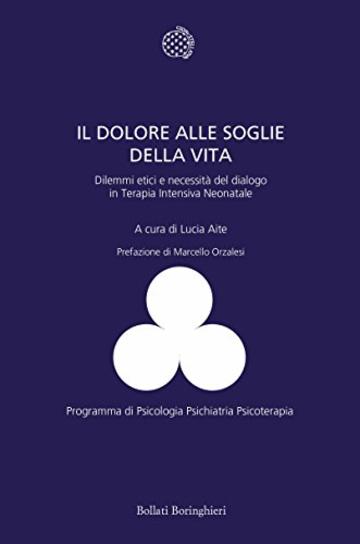 IL DOLORE ALLE SOGLIE DELLA VITA

Dilemmi etici e necessità del dialogo in Terapia Intensiva Neonatale

A cura di Lucia Aite

Prefazione di Marcello Orzalesi

Programma di Psicologia Psichiatria Psicoterapia

Bollati Boringhieri